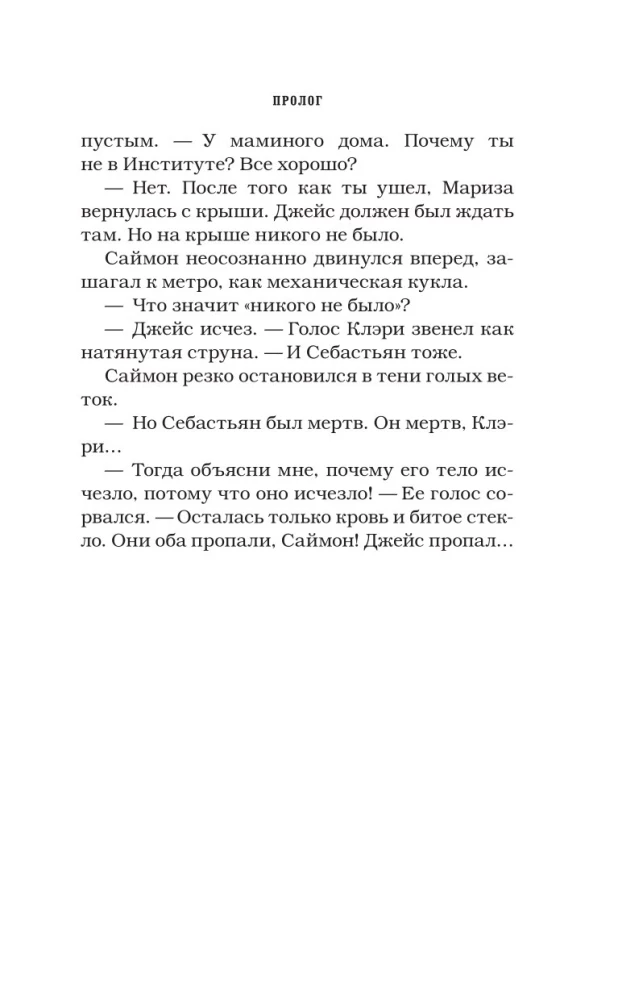 ПРОЛОГ

пустым. — У маминого дома. Почему ты не в Институте? Все хорошо?

— Нет. После того как ты ушел, Мариза вернулась с крыши. Джейс должен был ждать там. Но на крыше никого не было.

Саймон неосознанно двинулся вперед, зашагал к метро, как механическая кукла.

— Что значит «никого не было»?

— Джейс исчез. — Голос Клэри звенел как натянутая струна. — И Себастьян тоже.

Саймон резко остановился в тени голых веток.

— Но Себастьян был мертв. Он мертв, Клэри…

— Тогда объясни мне, почему его тело исчезло, потому что оно исчезло! — Ее голос сорвался. — Осталась только кровь и битое стекло. Они оба пропали, Саймон! Джейс пропал…